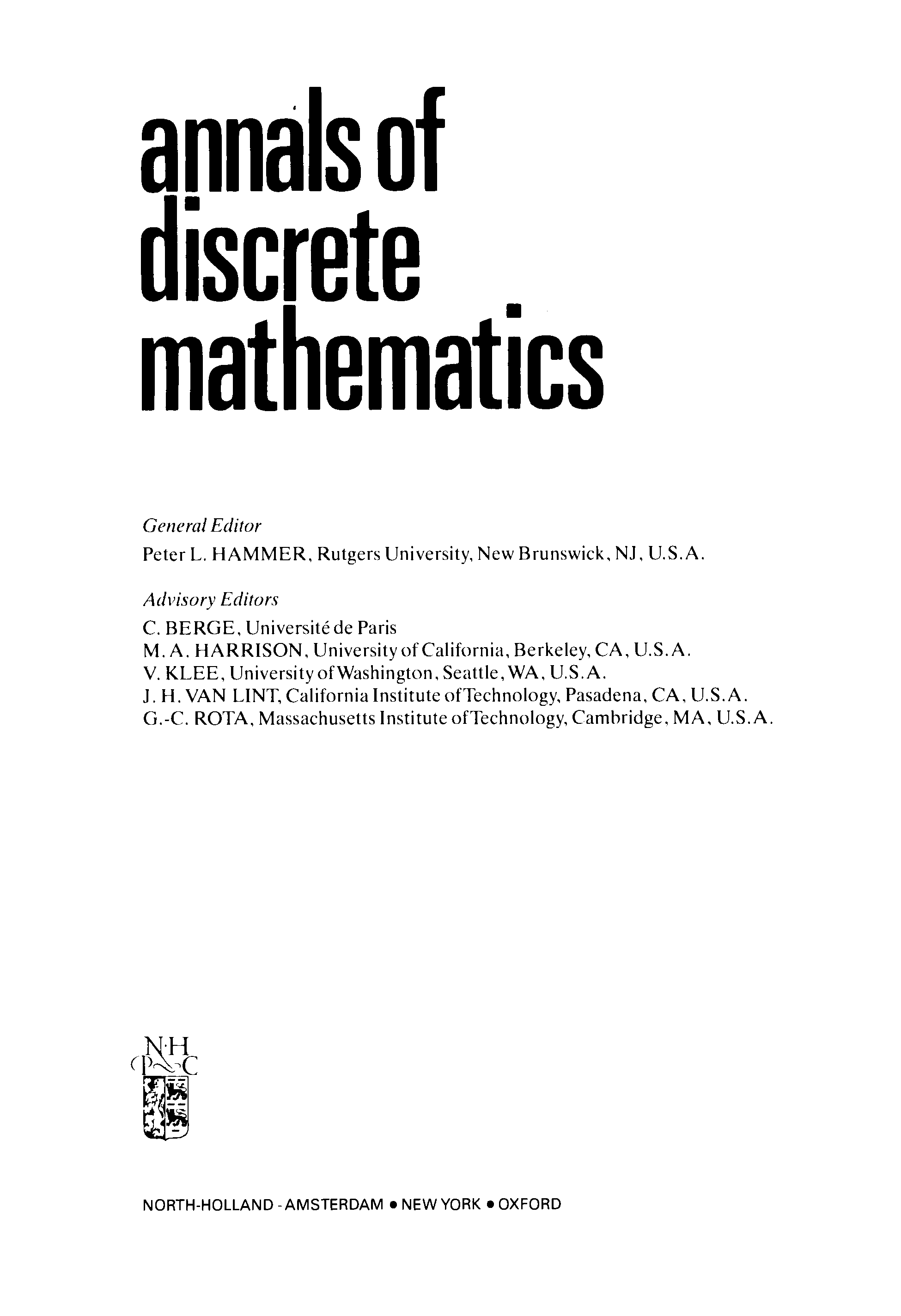 annals of
discrete
mathematics

General Editor
Peter L. HAMMER, Rutgers University, New Brunswick, NJ, U.S.A.

Advisory Editors
C. BERGE, Université de Paris
M. A. HARRISON, University of California, Berkeley, CA, U.S.A.
V. KLEE, University of Washington, Seattle, WA, U.S.A.
J. H. VAN LINT, California Institute of Technology, Pasadena, CA, U.S.A.
G.-C. ROTA, Massachusetts Institute of Technology, Cambridge, MA, U.S.A.

N·H
P C

NORTH-HOLLAND - AMSTERDAM • NEW YORK • OXFORD